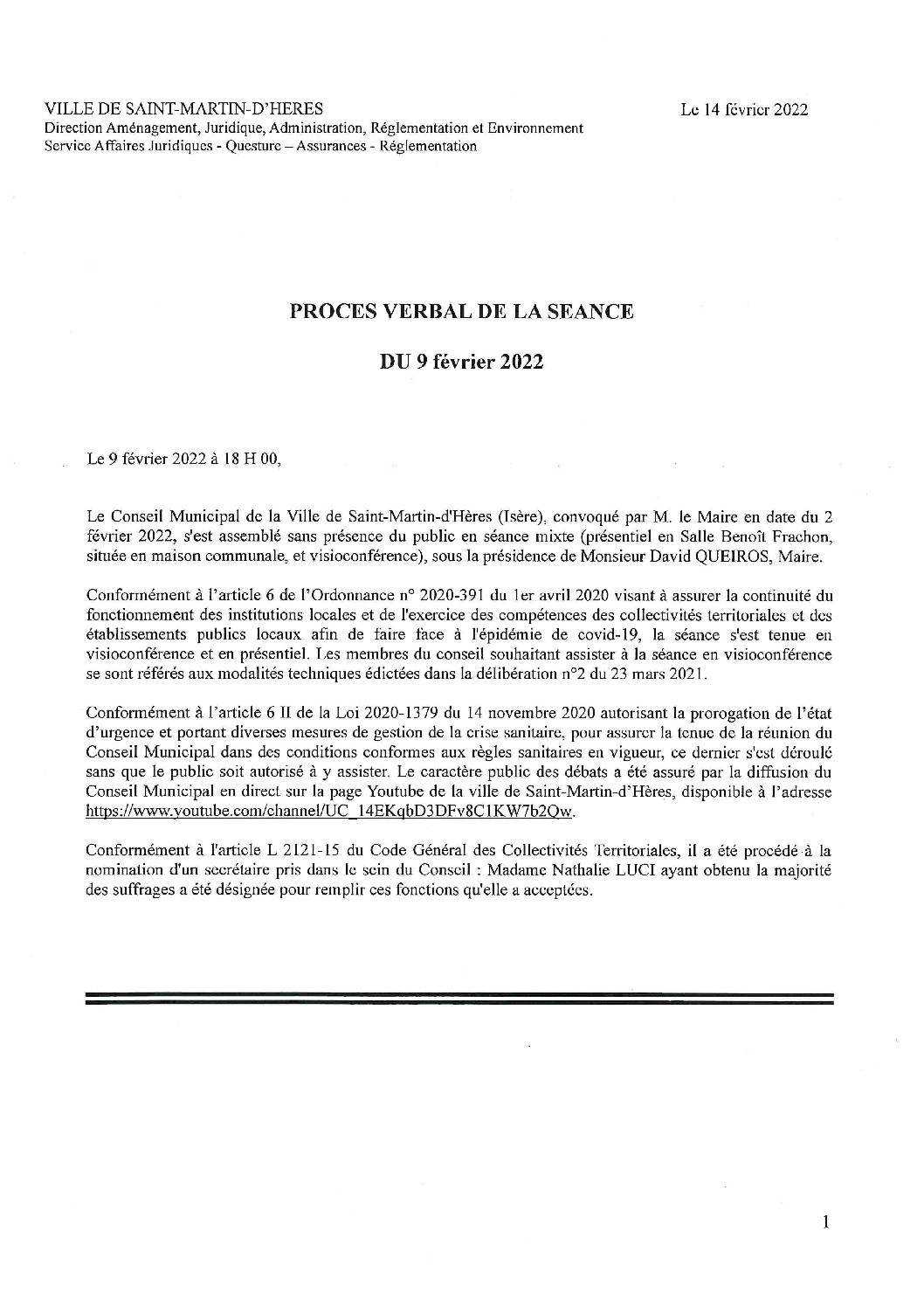 VILLE DE SAINT-MARTIN-D'HERES
Direction Aménagement, Juridique, Administration, Réglementation et Environnement
Service Affaires Juridiques - Questure – Assurances - Réglementation

Le 14 février 2022

PROCES VERBAL DE LA SEANCE

DU 9 février 2022

Le 9 février 2022 à 18 H 00,

Le Conseil Municipal de la Ville de Saint-Martin-d'Hères (Isère), convoqué par M. le Maire en date du 2 février 2022, s'est assemblé sans présence du public en séance mixte (présentiel en Salle Benoît Frachon, située en maison communale, et visioconférence), sous la présidence de Monsieur David QUEIROS, Maire.

Conformément à l'article 6 de l'Ordonnance n° 2020-391 du 1er avril 2020 visant à assurer la continuité du fonctionnement des institutions locales et de l'exercice des compétences des collectivités territoriales et des établissements publics locaux afin de faire face à l'épidémie de covid-19, la séance s'est tenue en visioconférence et en présentiel. Les membres du conseil souhaitant assister à la séance en visioconférence se sont référés aux modalités techniques édictées dans la délibération n°2 du 23 mars 2021.

Conformément à l'article 6 II de la Loi 2020-1379 du 14 novembre 2020 autorisant la prorogation de l'état d'urgence et portant diverses mesures de gestion de la crise sanitaire, pour assurer la tenue de la réunion du Conseil Municipal dans des conditions conformes aux règles sanitaires en vigueur, ce dernier s'est déroulé sans que le public soit autorisé à y assister. Le caractère public des débats a été assuré par la diffusion du Conseil Municipal en direct sur la page Youtube de la ville de Saint-Martin-d'Hères, disponible à l'adresse https://www.youtube.com/channel/UC_14EKqbD3DFv8C1KW7b2Qw.

Conformément à l'article L 2121-15 du Code Général des Collectivités Territoriales, il a été procédé à la nomination d'un secrétaire pris dans le sein du Conseil : Madame Nathalie LUCI ayant obtenu la majorité des suffrages a été désignée pour remplir ces fonctions qu'elle a acceptées.

1